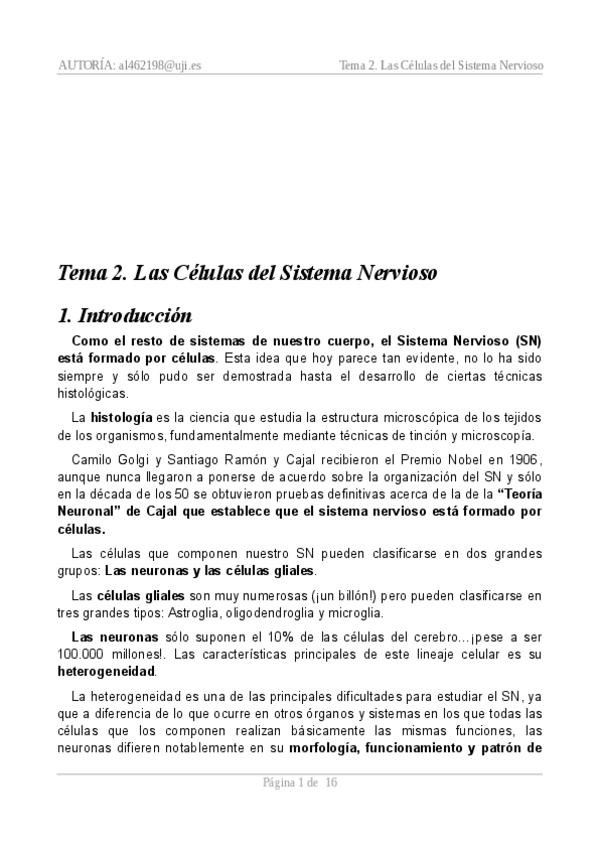 AUTORÍA: al462198@uji.es

Tema 2. Las Células del Sistema Nervioso

Tema 2. Las Células del Sistema Nervioso

1. Introducción

Como el resto de sistemas de nuestro cuerpo, el Sistema Nervioso (SN) está formado por células. Esta idea que hoy parece tan evidente, no lo ha sido siempre y sólo pudo ser demostrada hasta el desarrollo de ciertas técnicas histológicas.

La histología es la ciencia que estudia la estructura microscópica de los tejidos de los organismos, fundamentalmente mediante técnicas de tinción y microscopía.

Camilo Golgi y Santiago Ramón y Cajal recibieron el Premio Nobel en 1906, aunque nunca llegaron a ponerse de acuerdo sobre la organización del SN y sólo en la década de los 50 se obtuvieron pruebas definitivas acerca de la de la "Teoría Neuronal" de Cajal que establece que el sistema nervioso está formado por células.

Las células que componen nuestro SN pueden clasificarse en dos grandes grupos: Las neuronas y las células gliales.

Las células gliales son muy numerosas (¡un billón!) pero pueden clasificarse en tres grandes tipos: Astroglia, oligodendroglia y microglia.

Las neuronas sólo suponen el 10% de las células del cerebro...¡pese a ser 100.000 millones!. Las características principales de este lineaje celular es su heterogeneidad.

La heterogeneidad es una de las principales dificultades para estudiar el SN, ya que a diferencia de lo que ocurre en otros órganos y sistemas en los que todas las células que los componen realizan básicamente las mismas funciones, las neuronas difieren notablemente en su morfología, funcionamiento y patrón de

Página 1 de 16